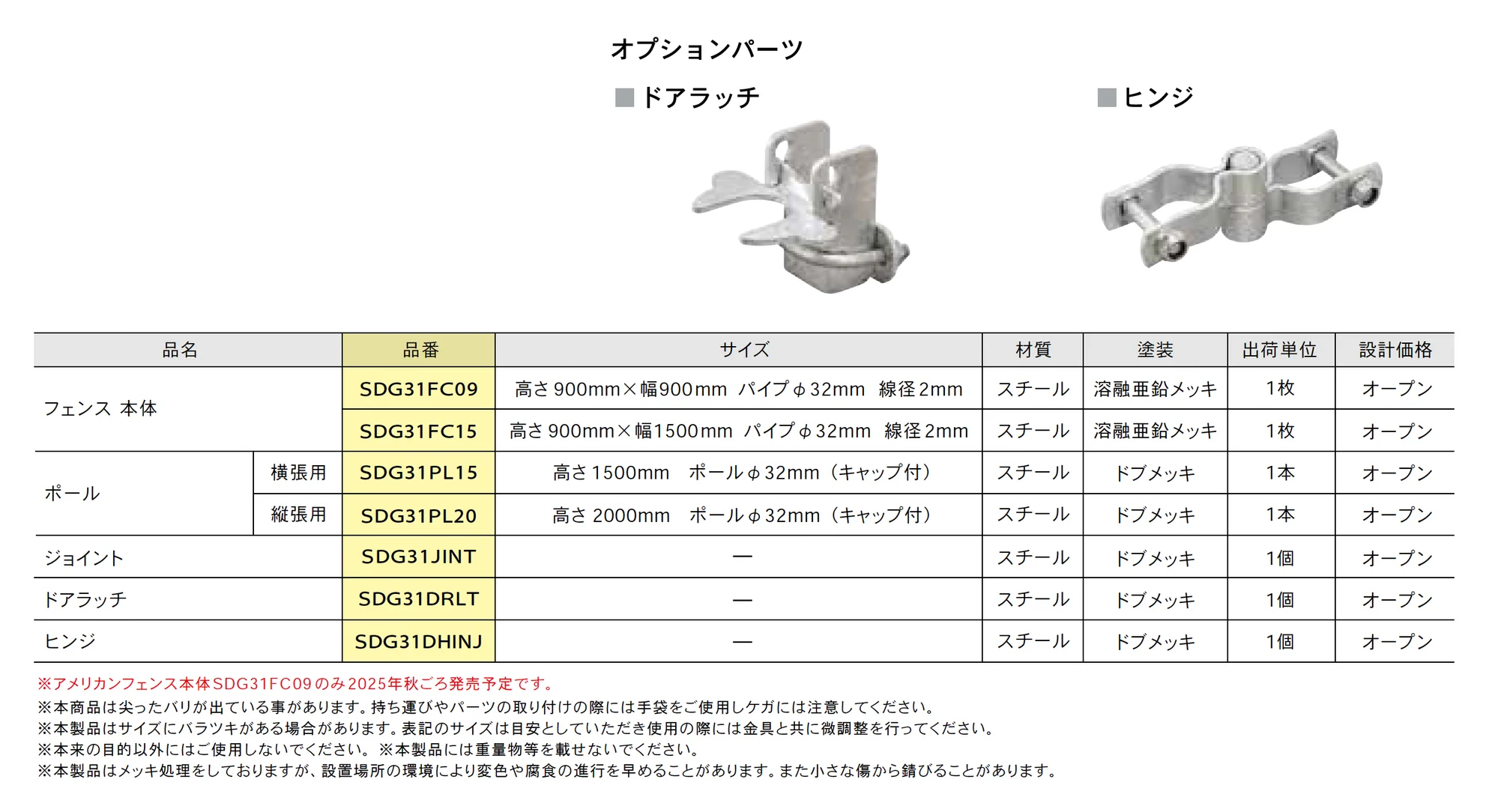 オプションパーツ

■ドアラッチ

■ヒンジ

| 品名 | | 品番 | サイズ | 材質 | 塗装 | 出荷単位 | 設計価格 |
|---|---|---|---|---|---|---|---|
| フェンス 本体 | | SDG31FC09 | 高さ900mm×幅900mm パイプφ32mm 線径2mm | スチール | 溶融亜鉛メッキ | 1枚 | オープン |
| | | SDG31FC15 | 高さ900mm×幅1500mm パイプφ32mm 線径2mm | スチール | 溶融亜鉛メッキ | 1枚 | オープン |
| ポール | 横張用 | SDG31PL15 | 高さ1500mm ポールφ32mm（キャップ付） | スチール | ドブメッキ | 1本 | オープン |
| | 縦張用 | SDG31PL20 | 高さ2000mm ポールφ32mm（キャップ付） | スチール | ドブメッキ | 1本 | オープン |
| ジョイント | | SDG31JINT | — | スチール | ドブメッキ | 1個 | オープン |
| ドアラッチ | | SDG31DRLT | — | スチール | ドブメッキ | 1個 | オープン |
| ヒンジ | | SDG31DHINJ | — | スチール | ドブメッキ | 1個 | オープン |

※アメリカンフェンス本体SDG31FC09のみ2025年秋ごろ発売予定です。
※本商品は尖ったバリが出ている事があります。持ち運びやパーツの取り付けの際には手袋をご使用しケガには注意してください。
※本製品はサイズにバラツキがある場合があります。表記のサイズは目安としていただき使用の際には金具と共に微調整を行ってください。
※本来の目的以外にはご使用しないでください。 ※本製品には重量物等を載せないでください。
※本製品はメッキ処理をしておりますが、設置場所の環境により変色や腐食の進行を早めることがあります。また小さな傷から錆びることがあります。